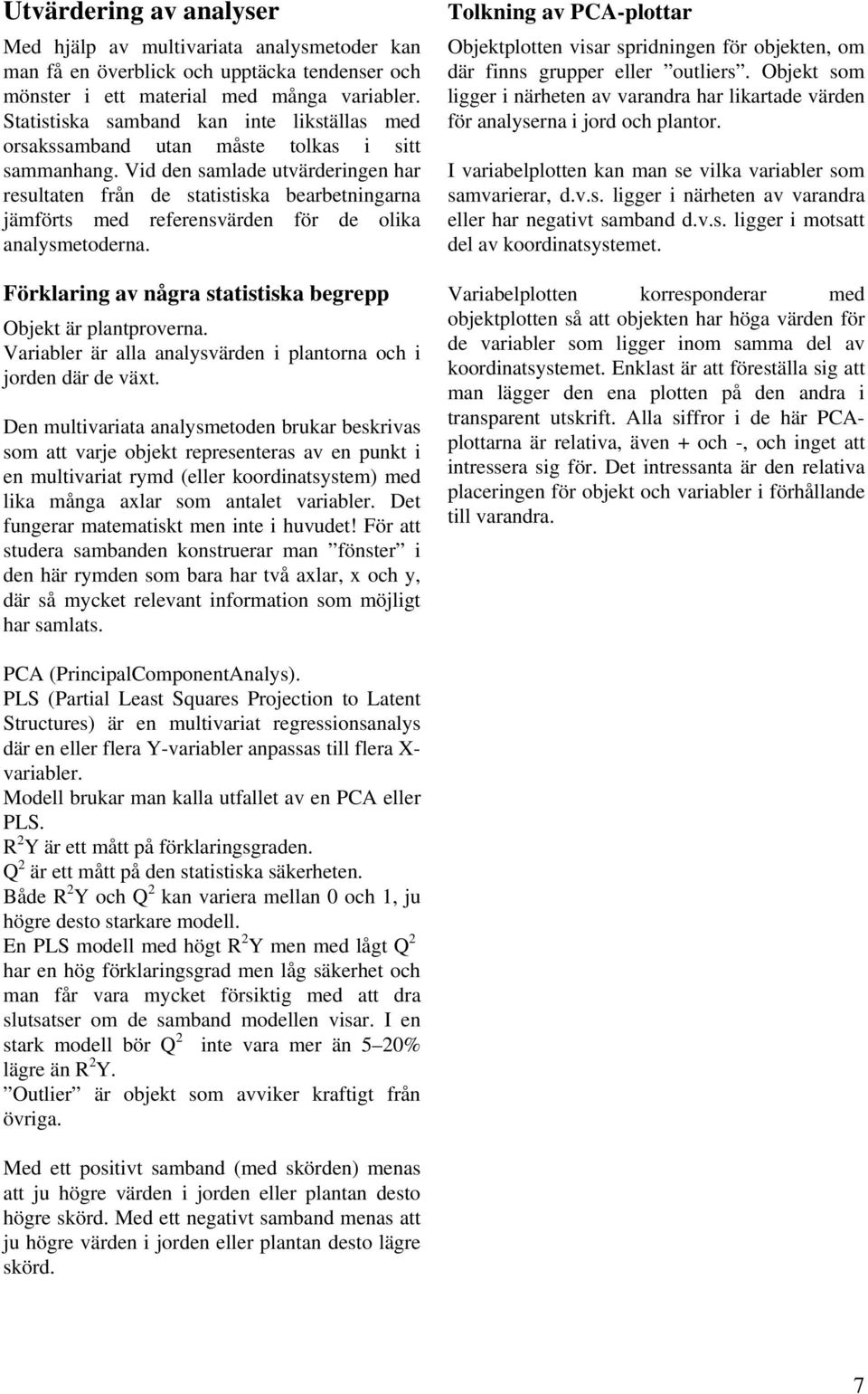 Utvärdering av analyser

Med hjälp av multivariata analysmetoder kan man få en överblick och upptäcka tendenser och mönster i ett material med många variabler. Statistiska samband kan inte likställas med orsakssamband utan måste tolkas i sitt sammanhang. Vid den samlade utvärderingen har resultaten från de statistiska bearbetningarna jämförts med referensvärden för de olika analysmetoderna.

Förklaring av några statistiska begrepp

Objekt är plantproverna.
Variabler är alla analysvärden i plantorna och i jorden där de växt.

Den multivariata analysmetoden brukar beskrivas som att varje objekt representeras av en punkt i en multivariat rymd (eller koordinatsystem) med lika många axlar som antalet variabler. Det fungerar matematiskt men inte i huvudet! För att studera sambanden konstruerar man ”fönster” i den här rymden som bara har två axlar, x och y, där så mycket relevant information som möjligt har samlats.

PCA (PrincipalComponentAnalys).
PLS (Partial Least Squares Projection to Latent Structures) är en multivariat regressionsanalys där en eller flera Y-variabler anpassas till flera X-variabler.
Modell brukar man kalla utfallet av en PCA eller PLS.
$R^2Y$ är ett mått på förklaringsgraden.
$Q^2$ är ett mått på den statistiska säkerheten.
Både $R^2Y$ och $Q^2$ kan variera mellan 0 och 1, ju högre desto starkare modell.
En PLS modell med högt $R^2Y$ men med lågt $Q^2$ har en hög förklaringsgrad men låg säkerhet och man får vara mycket försiktig med att dra slutsatser om de samband modellen visar. I en stark modell bör $Q^2$ inte vara mer än 5–20% lägre än $R^2Y$.
”Outlier” är objekt som avviker kraftigt från övriga.

Med ett positivt samband (med skörden) menas att ju högre värden i jorden eller plantan desto högre skörd. Med ett negativt samband menas att ju högre värden i jorden eller plantan desto lägre skörd.

Tolkning av PCA-plottar

Objektplotten visar spridningen för objekten, om där finns grupper eller ”outliers”. Objekt som ligger i närheten av varandra har likartade värden för analyserna i jord och plantor.

I variabelplotten kan man se vilka variabler som samvarierar, d.v.s. ligger i närheten av varandra eller har negativt samband d.v.s. ligger i motsatt del av koordinatsystemet.

Variabelplotten korresponderar med objektplotten så att objekten har höga värden för de variabler som ligger inom samma del av koordinatsystemet. Enklast är att föreställa sig att man lägger den ena plotten på den andra i transparent utskrift. Alla siffror i de här PCA-plottarna är relativa, även + och -, och inget att intressera sig för. Det intressanta är den relativa placeringen för objekt och variabler i förhållande till varandra.

7